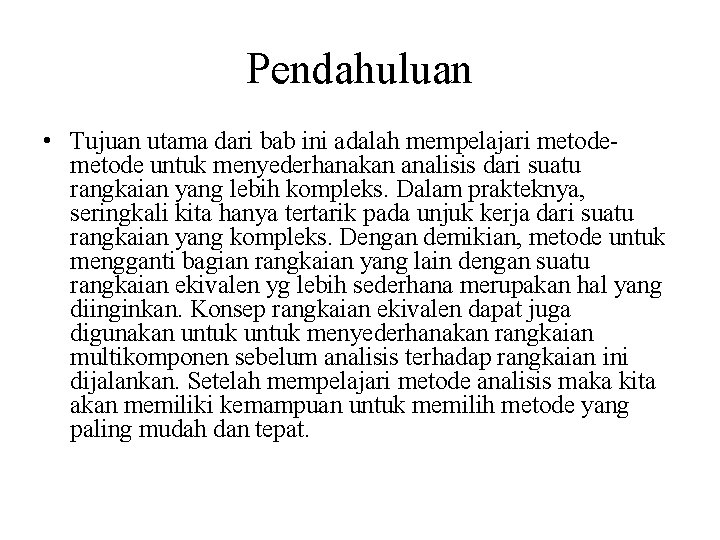 Pendahuluan

• Tujuan utama dari bab ini adalah mempelajari metode-metode untuk menyederhanakan analisis dari suatu rangkaian yang lebih kompleks. Dalam prakteknya, seringkali kita hanya tertarik pada unjuk kerja dari suatu rangkaian yang kompleks. Dengan demikian, metode untuk mengganti bagian rangkaian yang lain dengan suatu rangkaian ekivalen yg lebih sederhana merupakan hal yang diinginkan. Konsep rangkaian ekivalen dapat juga digunakan untuk untuk menyederhanakan rangkaian multikomponen sebelum analisis terhadap rangkaian ini dijalankan. Setelah mempelajari metode analisis maka kita akan memiliki kemampuan untuk memilih metode yang paling mudah dan tepat.